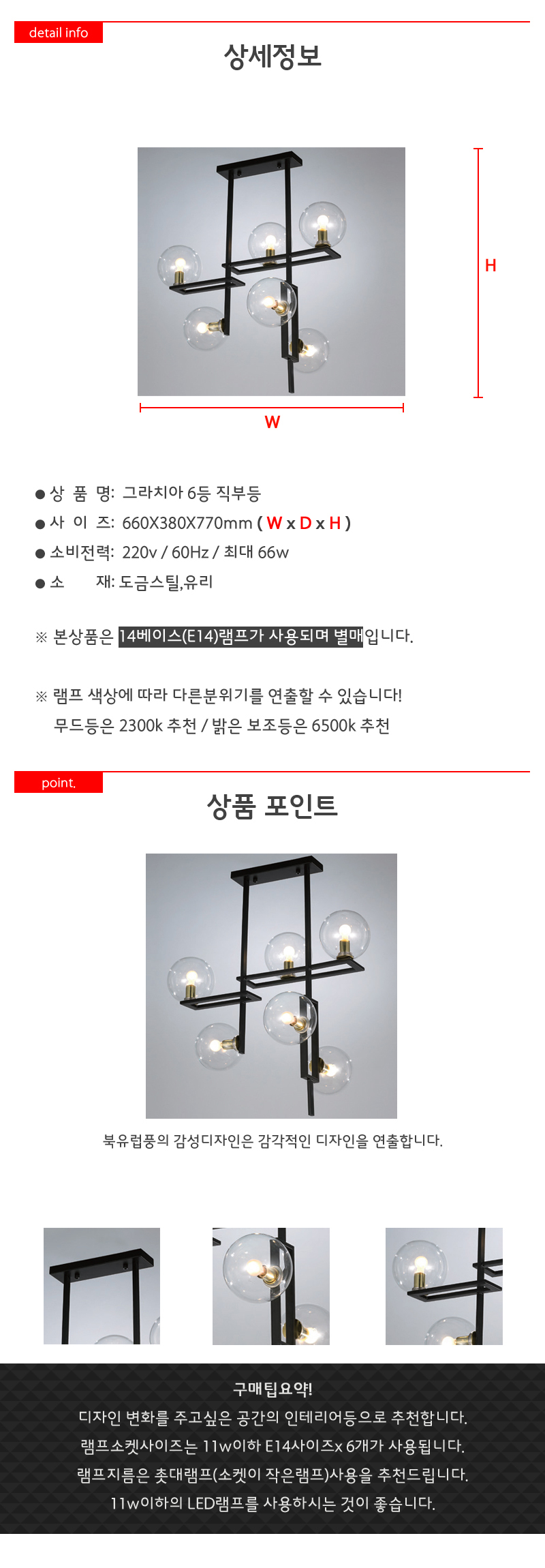 detail info

상세정보

H

W

● 상 품 명: 그라치아 6등 직부등

● 사 이 즈: 660X380X770mm ( W x D x H )

● 소비전력: 220v / 60Hz / 최대 66w

● 소 재: 도금스틸,유리

※ 본상품은 14베이스(E14)램프가 사용되며 별매입니다.

※ 램프 색상에 따라 다른분위기를 연출할 수 있습니다!
무드등은 2300k 추천 / 밝은 보조등은 6500k 추천

point.

상품 포인트

북유럽풍의 감성디자인은 감각적인 디자인을 연출합니다.

구매팁요약!
디자인 변화를 주고싶은 공간의 인테리어등으로 추천합니다.
램프소켓사이즈는 11w이하 E14사이즈x 6개가 사용됩니다.
램프지름은 촛대램프(소켓이 작은램프)사용을 추천드립니다.
11w이하의 LED램프를 사용하시는 것이 좋습니다.